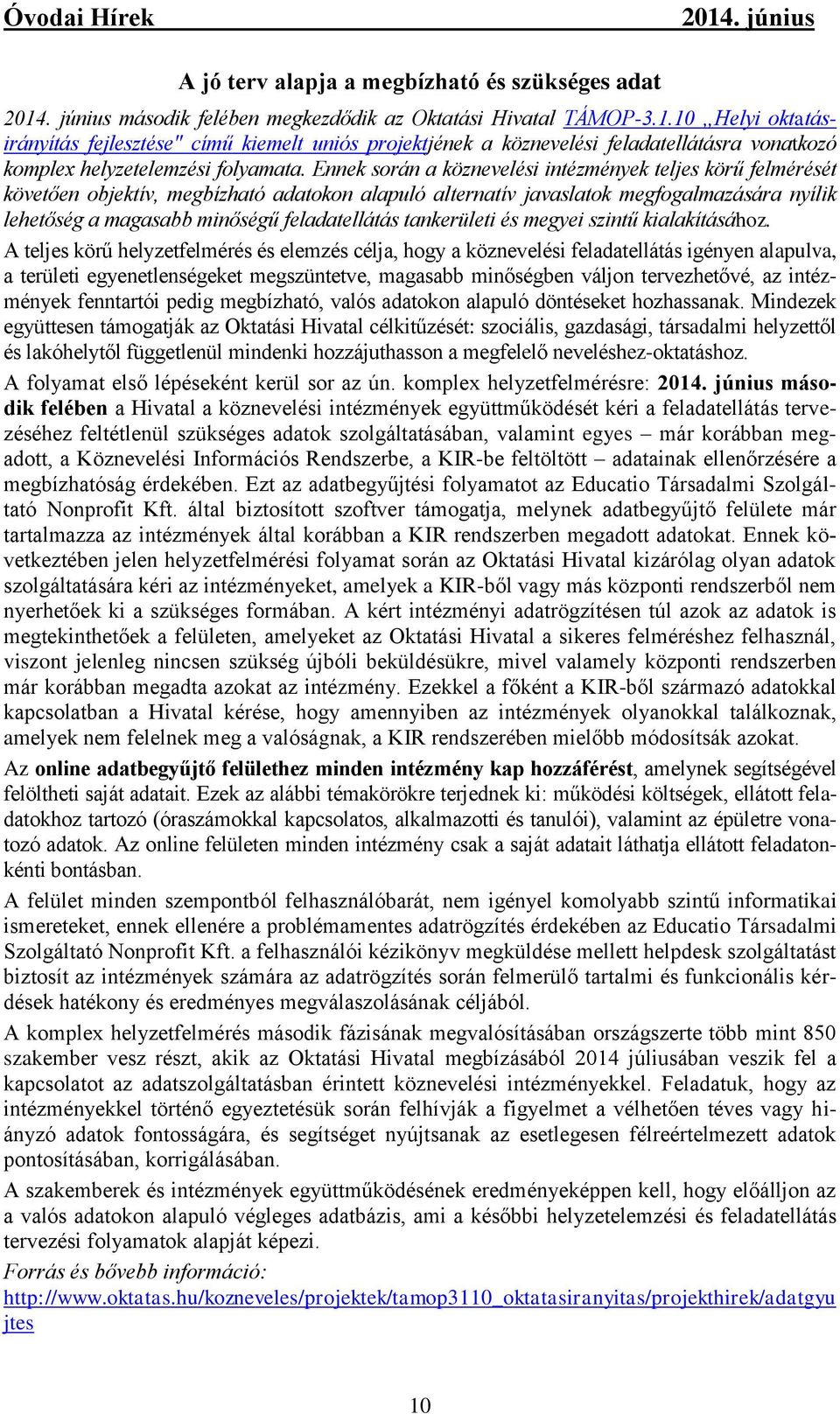 Óvodai Hírek 2014. június

A jó terv alapja a megbízható és szükséges adat

2014. június második felében megkezdődik az Oktatási Hivatal TÁMOP-3.1.10 „Helyi oktatásirányítás fejlesztése" című kiemelt uniós projektjének a köznevelési feladatellátásra vonatkozó komplex helyzetelemzési folyamata. Ennek során a köznevelési intézmények teljes körű felmérését követően objektív, megbízható adatokon alapuló alternatív javaslatok megfogalmazására nyílik lehetőség a magasabb minőségű feladatellátás tankerületi és megyei szintű kialakításához.

A teljes körű helyzetfelmérés és elemzés célja, hogy a köznevelési feladatellátás igényen alapulva, a területi egyenetlenségeket megszüntetve, magasabb minőségben váljon tervezhetővé, az intézmények fenntartói pedig megbízható, valós adatokon alapuló döntéseket hozhassanak. Mindezek együttesen támogatják az Oktatási Hivatal célkitűzését: szociális, gazdasági, társadalmi helyzettől és lakóhelytől függetlenül mindenki hozzájuthasson a megfelelő neveléshez-oktatáshoz.

A folyamat első lépéseként kerül sor az ún. komplex helyzetfelmérésre: 2014. június második felében a Hivatal a köznevelési intézmények együttműködését kéri a feladatellátás tervezéséhez feltétlenül szükséges adatok szolgáltatásában, valamint egyes – már korábban megadott, a Köznevelési Információs Rendszerbe, a KIR-be feltöltött – adatainak ellenőrzésére a megbízhatóság érdekében. Ezt az adatbegyűjtési folyamatot az Educatio Társadalmi Szolgáltató Nonprofit Kft. által biztosított szoftver támogatja, melynek adatbegyűjtő felülete már tartalmazza az intézmények által korábban a KIR rendszerben megadott adatokat. Ennek következtében jelen helyzetfelmérési folyamat során az Oktatási Hivatal kizárólag olyan adatok szolgáltatására kéri az intézményeket, amelyek a KIR-ből vagy más központi rendszerből nem nyerhetőek ki a szükséges formában. A kért intézményi adatrögzítésen túl azok az adatok is megtekinthetőek a felületen, amelyeket az Oktatási Hivatal a sikeres felméréshez felhasznál, viszont jelenleg nincsen szükség újbóli beküldésükre, mivel valamely központi rendszerben már korábban megadta azokat az intézmény. Ezekkel a főként a KIR-ből származó adatokkal kapcsolatban a Hivatal kérése, hogy amennyiben az intézmények olyanokkal találkoznak, amelyek nem felelnek meg a valóságnak, a KIR rendszerében mielőbb módosítsák azokat.

Az online adatbegyűjtő felülethez minden intézmény kap hozzáférést, amelynek segítségével felöltheti saját adatait. Ezek az alábbi témakörökre terjednek ki: működési költségek, ellátott feladatokhoz tartozó (óraszámokkal kapcsolatos, alkalmazotti és tanulói), valamint az épületre vonatozó adatok. Az online felületen minden intézmény csak a saját adatait láthatja ellátott feladatonkénti bontásban.

A felület minden szempontból felhasználóbarát, nem igényel komolyabb szintű informatikai ismereteket, ennek ellenére a problémamentes adatrögzítés érdekében az Educatio Társadalmi Szolgáltató Nonprofit Kft. a felhasználói kézikönyv megküldése mellett helpdesk szolgáltatást biztosít az intézmények számára az adatrögzítés során felmerülő tartalmi és funkcionális kérdések hatékony és eredményes megválaszolásának céljából.

A komplex helyzetfelmérés második fázisának megvalósításában országszerte több mint 850 szakember vesz részt, akik az Oktatási Hivatal megbízásából 2014 júliusában veszik fel a kapcsolatot az adatszolgáltatásban érintett köznevelési intézményekkel. Feladatuk, hogy az intézményekkel történő egyeztetésük során felhívják a figyelmet a vélhetően téves vagy hiányzó adatok fontosságára, és segítséget nyújtsanak az esetlegesen félreértelmezett adatok pontosításában, korrigálásában.

A szakemberek és intézmények együttműködésének eredményeképpen kell, hogy előálljon az a valós adatokon alapuló végleges adatbázis, ami a későbbi helyzetelemzési és feladatellátás tervezési folyamatok alapját képezi.

Forrás és bővebb információ:
http://www.oktatas.hu/kozneveles/projektek/tamop3110_oktatasiranyitas/projekthirek/adatgyujtes

10